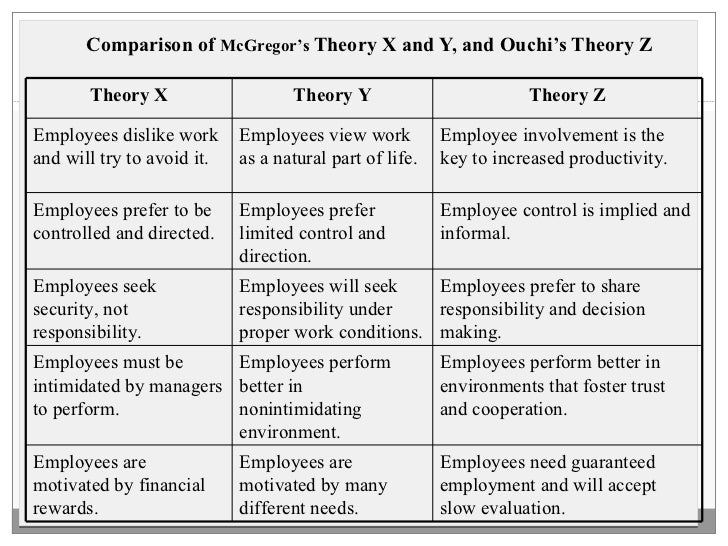 Comparison of McGregor's Theory X and Y, and Ouchi's Theory Z

| Theory X | Theory Y | Theory Z |
|---|---|---|
| Employees dislike work and will try to avoid it. | Employees view work as a natural part of life. | Employee involvement is the key to increased productivity. |
| Employees prefer to be controlled and directed. | Employees prefer limited control and direction. | Employee control is implied and informal. |
| Employees seek security, not responsibility. | Employees will seek responsibility under proper work conditions. | Employees prefer to share responsibility and decision making. |
| Employees must be intimidated by managers to perform. | Employees perform better in nonintimidating environment. | Employees perform better in environments that foster trust and cooperation. |
| Employees are motivated by financial rewards. | Employees are motivated by many different needs. | Employees need guaranteed employment and will accept slow evaluation. |